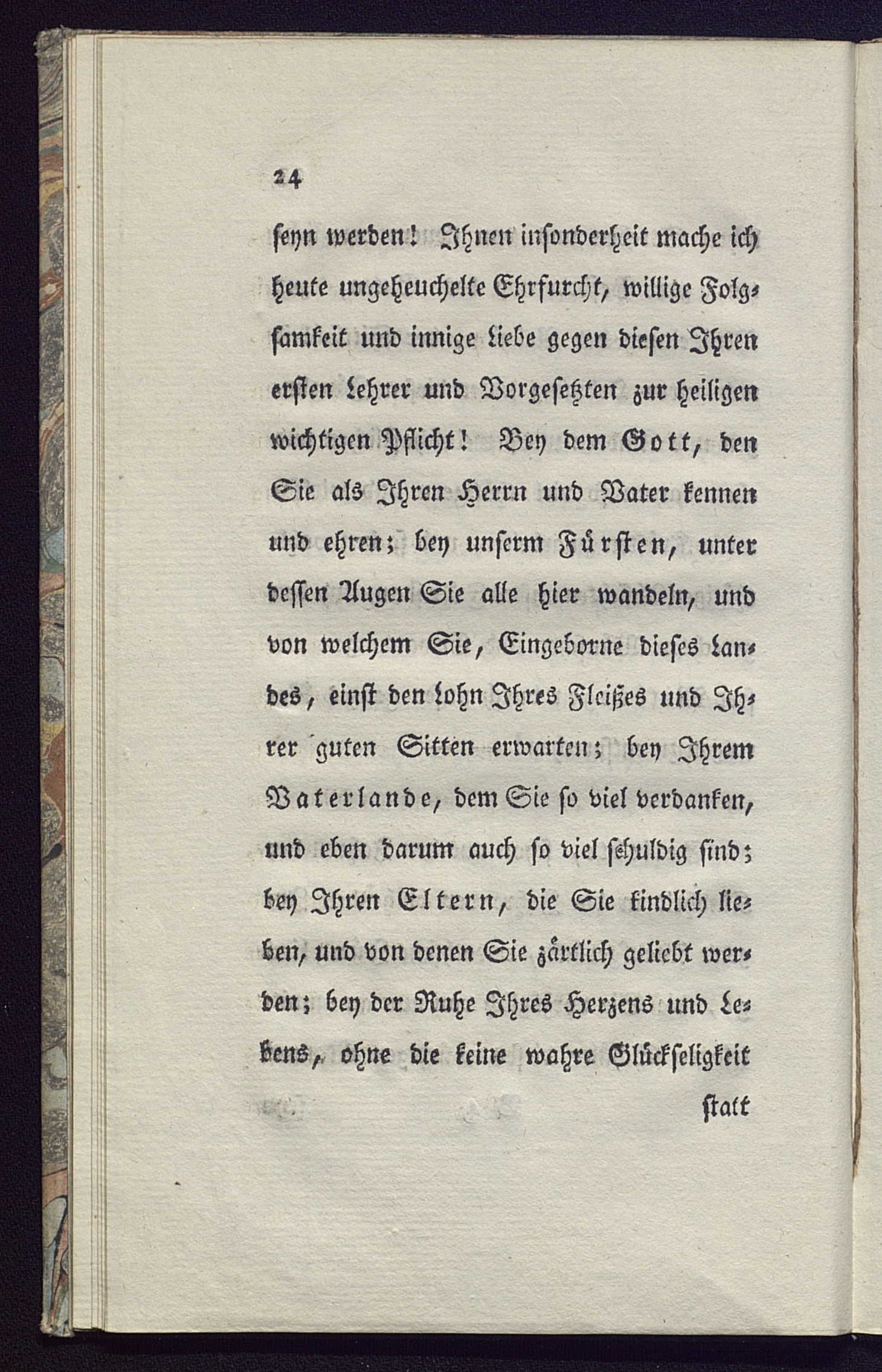 24

seyn werden! Ihnen insonderheit mache ich heute ungeheuchelte Ehrfurcht, willige Folgsamkeit und innige Liebe gegen diesen Ihren ersten Lehrer und Vorgesetzten zur heiligen wichtigen Pflicht! Bey dem Gott, den Sie als Ihren Herrn und Vater kennen und ehren; bey unserm Fürsten, unter dessen Augen Sie alle hier wandeln, und von welchem Sie, Eingeborne dieses Landes, einst den Lohn Ihres Fleißes und Ihrer guten Sitten erwarten; bey Ihrem Vaterlande, dem Sie so viel verdanken, und eben darum auch so viel schuldig sind; bey Ihren Eltern, die Sie kindlich lieben, und von denen Sie zärtlich geliebt werden; bey der Ruhe Ihres Herzens und Lebens, ohne die keine wahre Glückseligkeit

statt